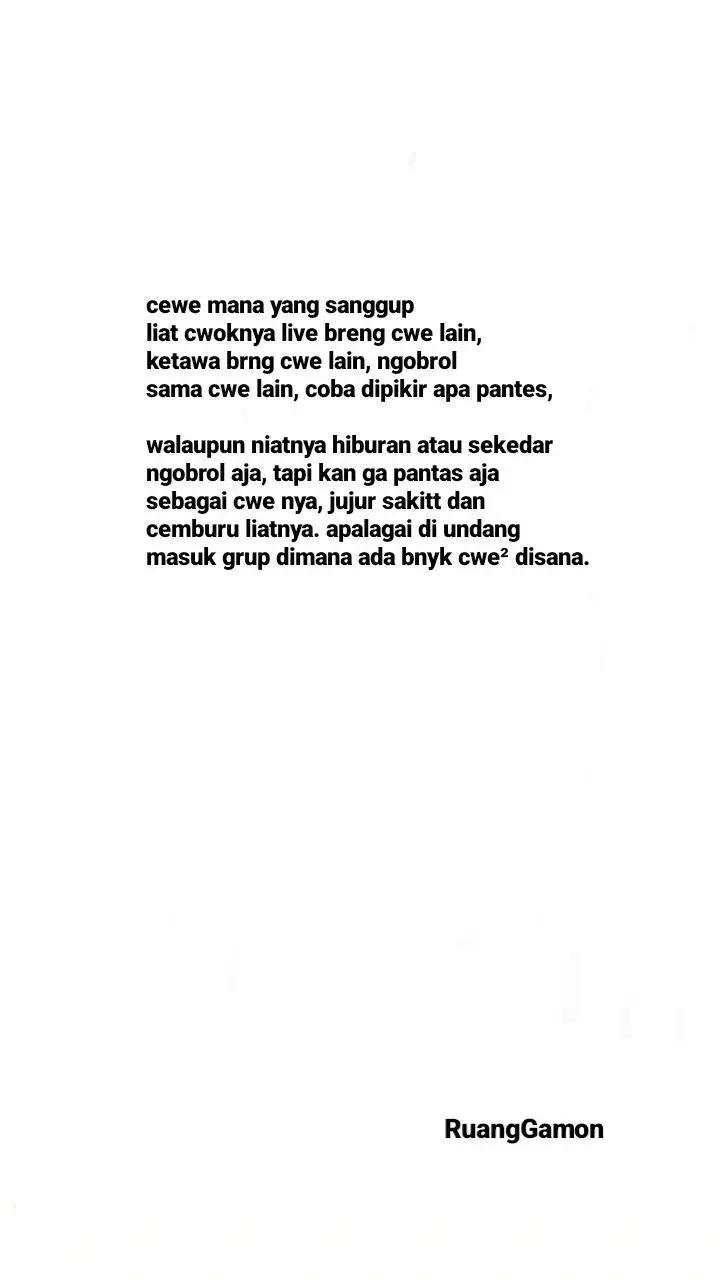 cewe mana yang sanggup
liat cwoknya live breng cwe lain,
ketawa brng cwe lain, ngobrol
sama cwe lain, coba dipikir apa pantes,

walaupun niatnya hiburan atau sekedar
ngobrol aja, tapi kan ga pantas aja
sebagai cwe nya, jujur sakitt dan
cemburu liatnya. apalagai di undang
masuk grup dimana ada bnyk cwe² disana.

RuangGamon